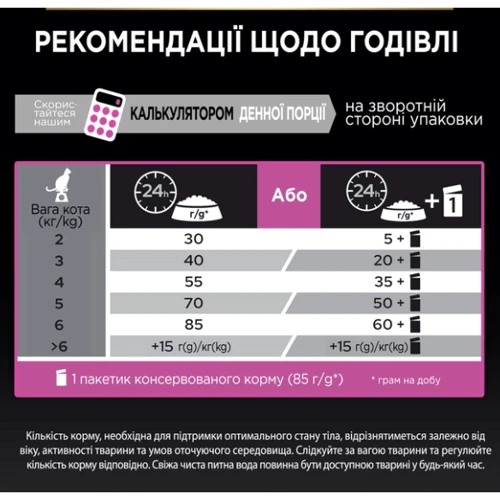 РЕКОМЕНДАЦІЇ ЩОДО ГОДІВЛІ

Скористайтеся нашим КАЛЬКУЛЯТОРОМ ДЕННОЇ ПОРЦІЇ на зворотній стороні упаковки

| Вага кота (кг/kg) | 24h г/g* | Або | 24h г/g* + 1 |
|---|---|---|---|
| 2 | 30 | | 5 + |
| 3 | 40 | | 20 + |
| 4 | 55 | | 35 + |
| 5 | 70 | | 50 + |
| 6 | 85 | | 60 + |
| >6 | +15 г(g)/кг(kg) | | +15 г(g)/кг(kg) |

1 пакетик консервованого корму (85 г/g*)

* грам на добу

Кількість корму, необхідна для підтримки оптимального стану тіла, відрізнятиметься залежно від віку, активності тварини та умов оточуючого середовища. Слідкуйте за вагою тварини та регулюйте кількість корму відповідно. Свіжа чиста питна вода повинна бути доступною тварині у будь-який час.